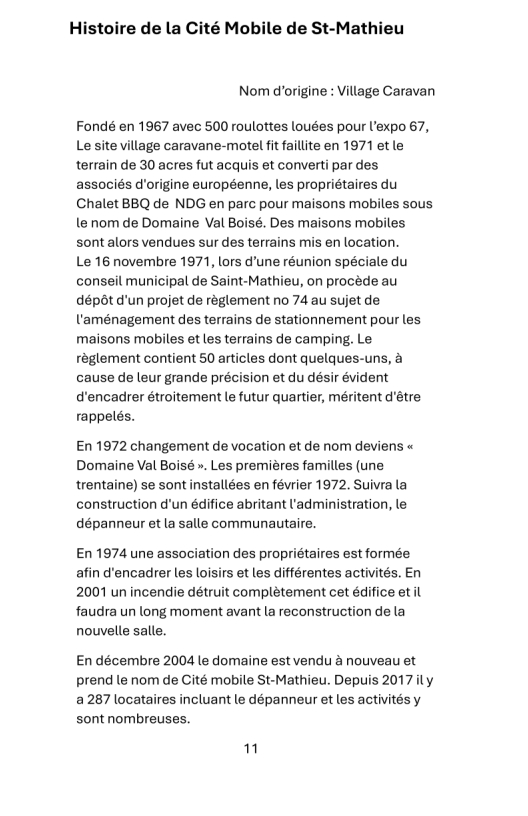 Histoire de la Cité Mobile de St-Mathieu

Nom d'origine : Village Caravan

Fondé en 1967 avec 500 roulottes louées pour l'expo 67, Le site village caravane-motel fit faillite en 1971 et le terrain de 30 acres fut acquis et converti par des associés d'origine européenne, les propriétaires du Chalet BBQ de NDG en parc pour maisons mobiles sous le nom de Domaine Val Boisé. Des maisons mobiles sont alors vendues sur des terrains mis en location.
Le 16 novembre 1971, lors d'une réunion spéciale du conseil municipal de Saint-Mathieu, on procède au dépôt d'un projet de règlement no 74 au sujet de l'aménagement des terrains de stationnement pour les maisons mobiles et les terrains de camping. Le règlement contient 50 articles dont quelques-uns, à cause de leur grande précision et du désir évident d'encadrer étroitement le futur quartier, méritent d'être rappelés.

En 1972 changement de vocation et de nom deviens « Domaine Val Boisé ». Les premières familles (une trentaine) se sont installées en février 1972. Suivra la construction d'un édifice abritant l'administration, le dépanneur et la salle communautaire.

En 1974 une association des propriétaires est formée afin d'encadrer les loisirs et les différentes activités. En 2001 un incendie détruit complètement cet édifice et il faudra un long moment avant la reconstruction de la nouvelle salle.

En décembre 2004 le domaine est vendu à nouveau et prend le nom de Cité mobile St-Mathieu. Depuis 2017 il y a 287 locataires incluant le dépanneur et les activités y sont nombreuses.

11